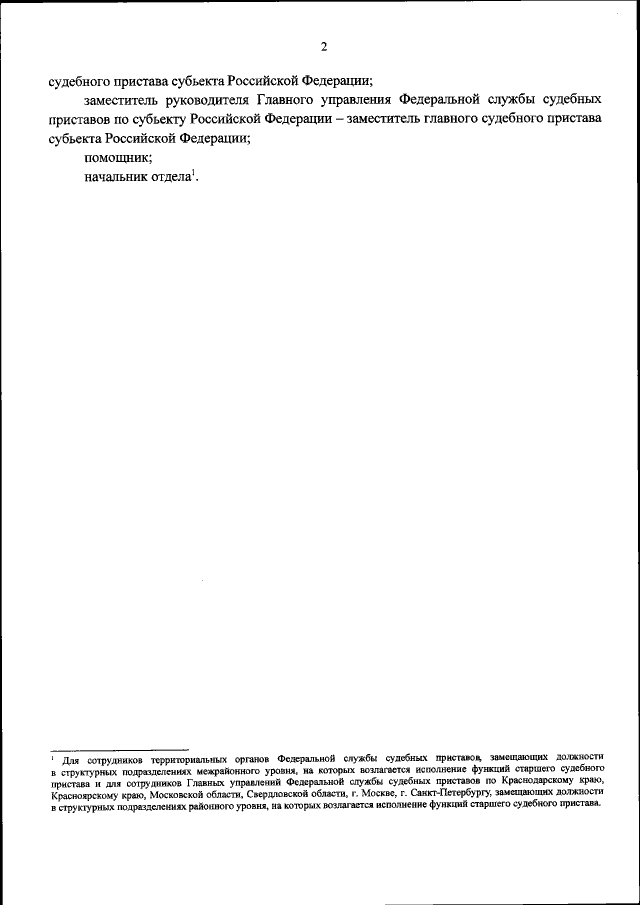 2

судебного пристава субъекта Российской Федерации;

заместитель руководителя Главного управления Федеральной службы судебных приставов по субъекту Российской Федерации – заместитель главного судебного пристава субъекта Российской Федерации;

помощник;

начальник отдела$^1$.

$^1$ Для сотрудников территориальных органов Федеральной службы судебных приставов, замещающих должности в структурных подразделениях межрайонного уровня, на которых возлагается исполнение функций старшего судебного пристава и для сотрудников Главных управлений Федеральной службы судебных приставов по Краснодарскому краю, Красноярскому краю, Московской области, Свердловской области, г. Москве, г. Санкт-Петербургу, замещающих должности в структурных подразделениях районного уровня, на которых возлагается исполнение функций старшего судебного пристава.